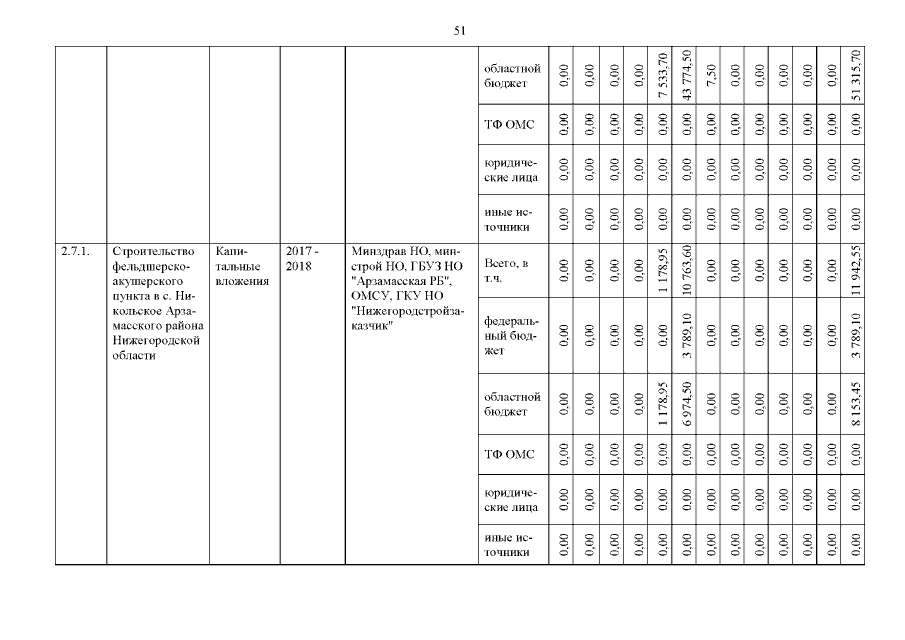 51

| | | | | | | | | | | | | | | | | | | |
|---|---|---|---|---|---|---|---|---|---|---|---|---|---|---|---|---|---|---|
| | | | | | областной бюджет | 0,00 | 0,00 | 0,00 | 0,00 | 7 533,70 | 43 774,50 | 7,50 | 0,00 | 0,00 | 0,00 | 0,00 | 0,00 | 51 315,70 |
| | | | | | ТФ ОМС | 0,00 | 0,00 | 0,00 | 0,00 | 0,00 | 0,00 | 0,00 | 0,00 | 0,00 | 0,00 | 0,00 | 0,00 | 0,00 |
| | | | | | юридические лица | 0,00 | 0,00 | 0,00 | 0,00 | 0,00 | 0,00 | 0,00 | 0,00 | 0,00 | 0,00 | 0,00 | 0,00 | 0,00 |
| | | | | | иные источники | 0,00 | 0,00 | 0,00 | 0,00 | 0,00 | 0,00 | 0,00 | 0,00 | 0,00 | 0,00 | 0,00 | 0,00 | 0,00 |
| 2.7.1. | Строительство фельдшерско-акушерского пункта в с. Никольское Арзамасского района Нижегородской области | Капитальные вложения | 2017 - 2018 | Минздрав НО, минстрой НО, ГБУЗ НО "Арзамасская РБ", ОМСУ, ГКУ НО "Нижегородстройзаказчик" | Всего, в т.ч. | 0,00 | 0,00 | 0,00 | 0,00 | 1 178,95 | 10 763,60 | 0,00 | 0,00 | 0,00 | 0,00 | 0,00 | 0,00 | 11 942,55 |
| | | | | | федеральный бюджет | 0,00 | 0,00 | 0,00 | 0,00 | 0,00 | 3 789,10 | 0,00 | 0,00 | 0,00 | 0,00 | 0,00 | 0,00 | 3 789,10 |
| | | | | | областной бюджет | 0,00 | 0,00 | 0,00 | 0,00 | 1 178,95 | 6 974,50 | 0,00 | 0,00 | 0,00 | 0,00 | 0,00 | 0,00 | 8 153,45 |
| | | | | | ТФ ОМС | 0,00 | 0,00 | 0,00 | 0,00 | 0,00 | 0,00 | 0,00 | 0,00 | 0,00 | 0,00 | 0,00 | 0,00 | 0,00 |
| | | | | | юридические лица | 0,00 | 0,00 | 0,00 | 0,00 | 0,00 | 0,00 | 0,00 | 0,00 | 0,00 | 0,00 | 0,00 | 0,00 | 0,00 |
| | | | | | иные источники | 0,00 | 0,00 | 0,00 | 0,00 | 0,00 | 0,00 | 0,00 | 0,00 | 0,00 | 0,00 | 0,00 | 0,00 | 0,00 |